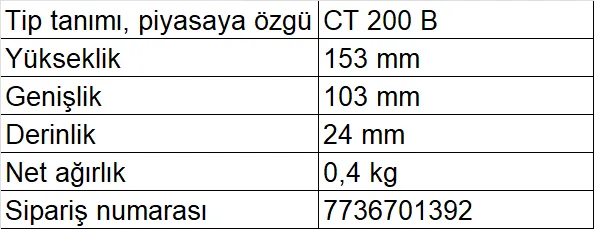 | Tip tanımı, piyasaya özgü | CT 200 B |
|---|---|
| Yükseklik | 153 mm |
| Genişlik | 103 mm |
| Derinlik | 24 mm |
| Net ağırlık | 0,4 kg |
| Sipariş numarası | 7736701392 |